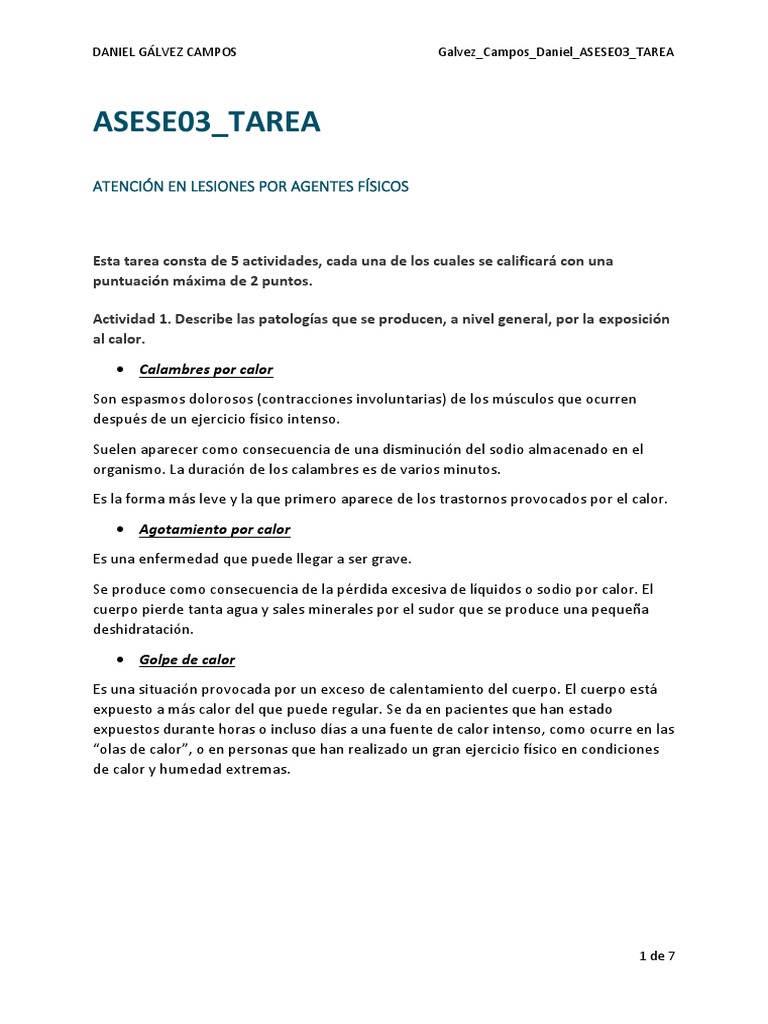 DANIEL GÁLVEZ CAMPOS

Galvez_Campos_Daniel_ASESE03_TAREA

ASESE03_TAREA

ATENCIÓN EN LESIONES POR AGENTES FÍSICOS

Esta tarea consta de 5 actividades, cada una de los cuales se calificará con una puntuación máxima de 2 puntos.

Actividad 1. Describe las patologías que se producen, a nivel general, por la exposición al calor.

• Calambres por calor

Son espasmos dolorosos (contracciones involuntarias) de los músculos que ocurren después de un ejercicio físico intenso.

Suelen aparecer como consecuencia de una disminución del sodio almacenado en el organismo. La duración de los calambres es de varios minutos.

Es la forma más leve y la que primero aparece de los trastornos provocados por el calor.

• Agotamiento por calor

Es una enfermedad que puede llegar a ser grave.

Se produce como consecuencia de la pérdida excesiva de líquidos o sodio por calor. El cuerpo pierde tanta agua y sales minerales por el sudor que se produce una pequeña deshidratación.

• Golpe de calor

Es una situación provocada por un exceso de calentamiento del cuerpo. El cuerpo está expuesto a más calor del que puede regular. Se da en pacientes que han estado expuestos durante horas o incluso días a una fuente de calor intenso, como ocurre en las “olas de calor”, o en personas que han realizado un gran ejercicio físico en condiciones de calor y humedad extremas.

1 de 7